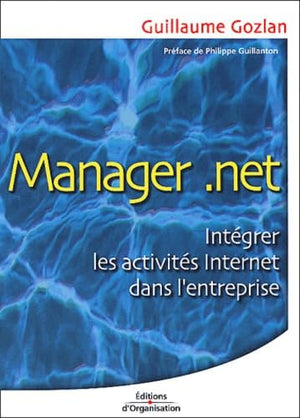 Guillaume Gozlan

Préface de Philippe Guillanton

Manager .net

Intégrer les activités Internet dans l'entreprise

Éditions d'Organisation